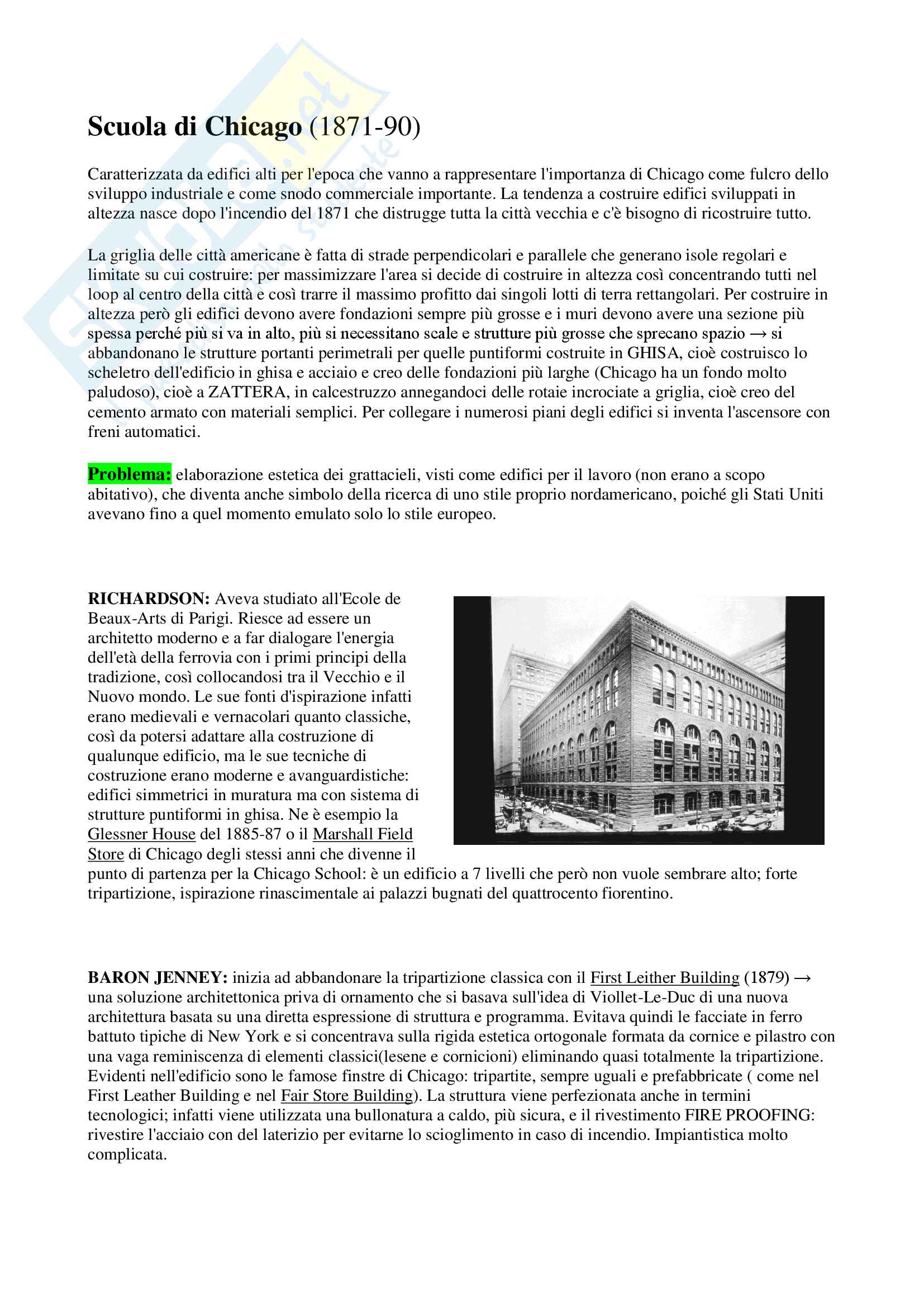 Scuola di Chicago (1871-90)

Caratterizzata da edifici alti per l'epoca che vanno a rappresentare l'importanza di Chicago come fulcro dello sviluppo industriale e come snodo commerciale importante. La tendenza a costruire edifici sviluppati in altezza nasce dopo l'incendio del 1871 che distrugge tutta la città vecchia e c'è bisogno di ricostruire tutto.

La griglia delle città americane è fatta di strade perpendicolari e parallele che generano isole regolari e limitate su cui costruire: per massimizzare l'area si decide di costruire in altezza così concentrando tutti nel loop al centro della città e così trarre il massimo profitto dai singoli lotti di terra rettangolari. Per costruire in altezza però gli edifici devono avere fondazioni sempre più grosse e i muri devono avere una sezione più spessa perché più si va in alto, più si necessitano scale e strutture più grosse che sprecano spazio → si abbandonano le strutture portanti perimetrali per quelle puntiformi costruite in GHISA, cioè costruisco lo scheletro dell'edificio in ghisa e acciaio e creo delle fondazioni più larghe (Chicago ha un fondo molto paludoso), cioè a ZATTERA, in calcestruzzo annegandoci delle rotaie incrociate a griglia, cioè creo del cemento armato con materiali semplici. Per collegare i numerosi piani degli edifici si inventa l'ascensore con freni automatici.

Problema: elaborazione estetica dei grattacieli, visti come edifici per il lavoro (non erano a scopo abitativo), che diventa anche simbolo della ricerca di uno stile proprio nordamericano, poiché gli Stati Uniti avevano fino a quel momento emulato solo lo stile europeo.

RICHARDSON: Aveva studiato all'Ecole de Beaux-Arts di Parigi. Riesce ad essere un architetto moderno e a far dialogare l'energia dell'età della ferrovia con i primi principi della tradizione, così collocandosi tra il Vecchio e il Nuovo mondo. Le sue fonti d'ispirazione infatti erano medievali e vernacolari quanto classiche, così da potersi adattare alla costruzione di qualunque edificio, ma le sue tecniche di costruzione erano moderne e avanguardistiche: edifici simmetrici in muratura ma con sistema di strutture puntiformi in ghisa. Ne è esempio la Glessner House del 1885-87 o il Marshall Field Store di Chicago degli stessi anni che divenne il punto di partenza per la Chicago School: è un edificio a 7 livelli che però non vuole sembrare alto; forte tripartizione, ispirazione rinascimentale ai palazzi bugnati del quattrocento fiorentino.

BARON JENNEY: inizia ad abbandonare la tripartizione classica con il First Leither Building (1879) → una soluzione architettonica priva di ornamento che si basava sull'idea di Viollet-Le-Duc di una nuova architettura basata su una diretta espressione di struttura e programma. Evitava quindi le facciate in ferro battuto tipiche di New York e si concentrava sulla rigida estetica ortogonale formata da cornice e pilastro con una vaga reminiscenza di elementi classici(lesene e cornicioni) eliminando quasi totalmente la tripartizione. Evidenti nell'edificio sono le famose finstre di Chicago: tripartite, sempre uguali e prefabbricate ( come nel First Leather Building e nel Fair Store Building). La struttura viene perfezionata anche in termini tecnologici; infatti viene utilizzata una bullonatura a caldo, più sicura, e il rivestimento FIRE PROOFING: rivestire l'acciaio con del laterizio per evitarne lo scioglimento in caso di incendio. Impiantistica molto complicata.